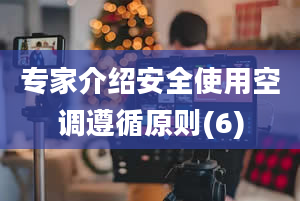 专家介绍安全使用空调遵循原则(6)